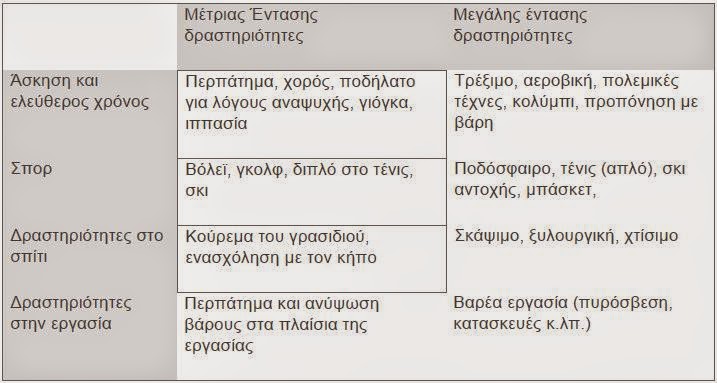 |  | Μέτριας Έντασης δραστηριότητες | Μεγάλης έντασης δραστηριότητες |
|---|---|---|
| Άσκηση και ελεύθερος χρόνος | Περπάτημα, χορός, ποδήλατο για λόγους αναψυχής, γιόγκα, ιππασία | Τρέξιμο, αεροβική, πολεμικές τέχνες, κολύμπι, προπόνηση με βάρη |
| Σπορ | Βόλεϊ, γκολφ, διπλό στο τένις, σκι | Ποδόσφαιρο, τένις (απλό), σκι αντοχής, μπάσκετ, |
| Δραστηριότητες στο σπίτι | Κούρεμα του γρασιδιού, ενασχόληση με τον κήπο | Σκάψιμο, ξυλουργική, χτίσιμο |
| Δραστηριότητες στην εργασία | Περπάτημα και ανύψωση βάρους στα πλαίσια της εργασίας | Βαρέα εργασία (πυρόσβεση, κατασκευές κ.λπ.) |